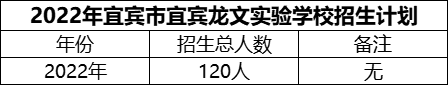 2022年宜宾市宜宾龙文实验学校招生计划

| 年份 | 招生总人数 | 备注 |
|---|---|---|
| 2022年 | 120人 | 无 |